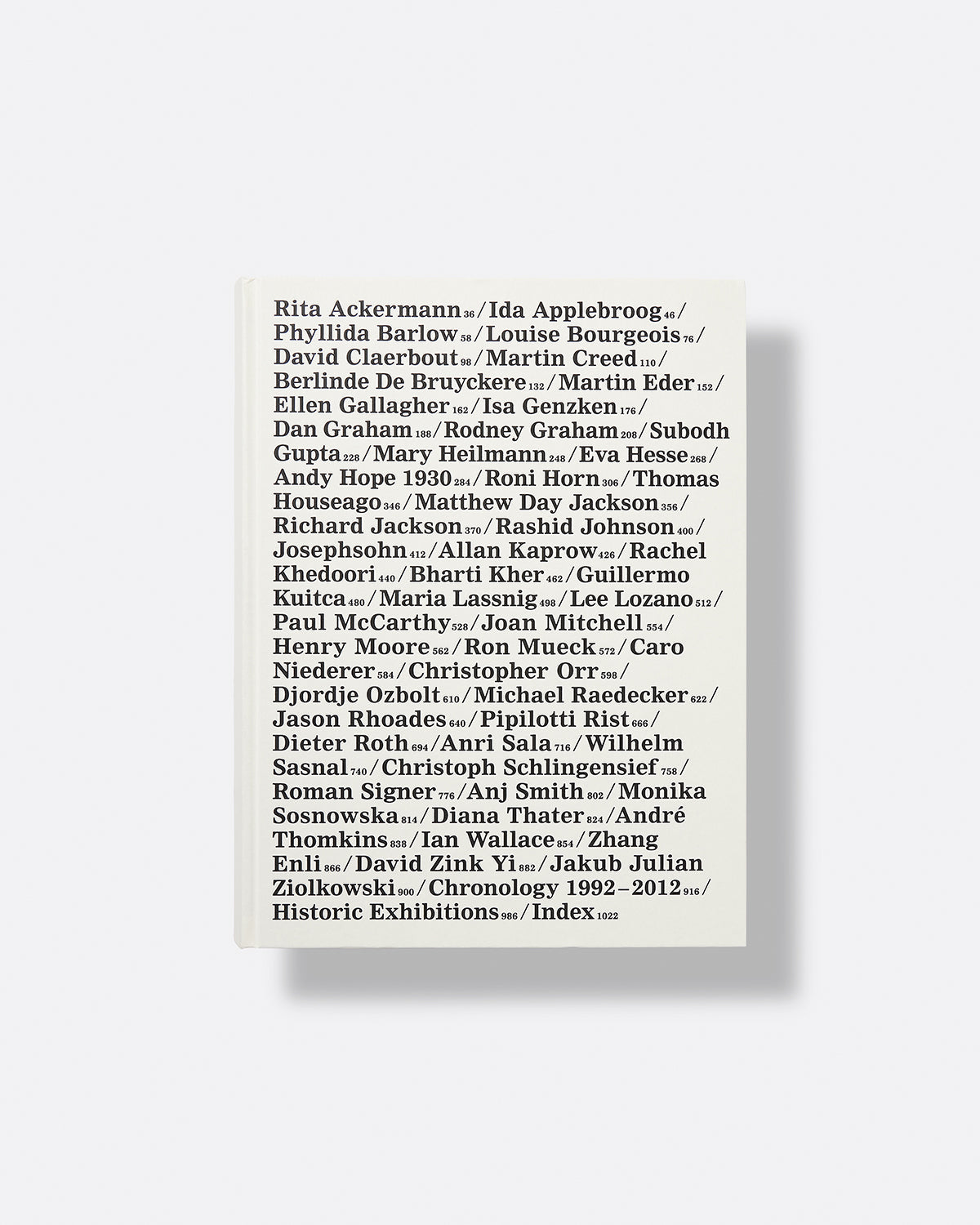 Rita Ackermann 36 / Ida Applebroog 46 / Phyllida Barlow 58 / Louise Bourgeois 76 / David Claerbout 98 / Martin Creed 110 / Berlinde De Bruyckere 132 / Martin Eder 152 / Ellen Gallagher 162 / Isa Genzken 176 / Dan Graham 188 / Rodney Graham 208 / Subodh Gupta 228 / Mary Heilmann 248 / Eva Hesse 268 / Andy Hope 1930 284 / Roni Horn 306 / Thomas Houseago 346 / Matthew Day Jackson 356 / Richard Jackson 370 / Rashid Johnson 400 / Josephsohn 412 / Allan Kaprow 426 / Rachel Khedoori 440 / Bharti Kher 462 / Guillermo Kuitca 480 / Maria Lassnig 498 / Lee Lozano 512 / Paul McCarthy 528 / Joan Mitchell 554 / Henry Moore 562 / Ron Mueck 572 / Caro Niederer 584 / Christopher Orr 598 / Djordje Ozbolt 610 / Michael Raedecker 622 / Jason Rhoades 640 / Pipilotti Rist 666 / Dieter Roth 694 / Anri Sala 716 / Wilhelm Sasnal 740 / Christoph Schlingensief 758 / Roman Signer 776 / Anj Smith 802 / Monika Sosnowska 814 / Diana Thater 824 / André Thomkins 838 / Ian Wallace 854 / Zhang Enli 866 / David Zink Yi 882 / Jakub Julian Ziolkowski 900 / Chronology 1992–2012 916 / Historic Exhibitions 986 / Index 1022